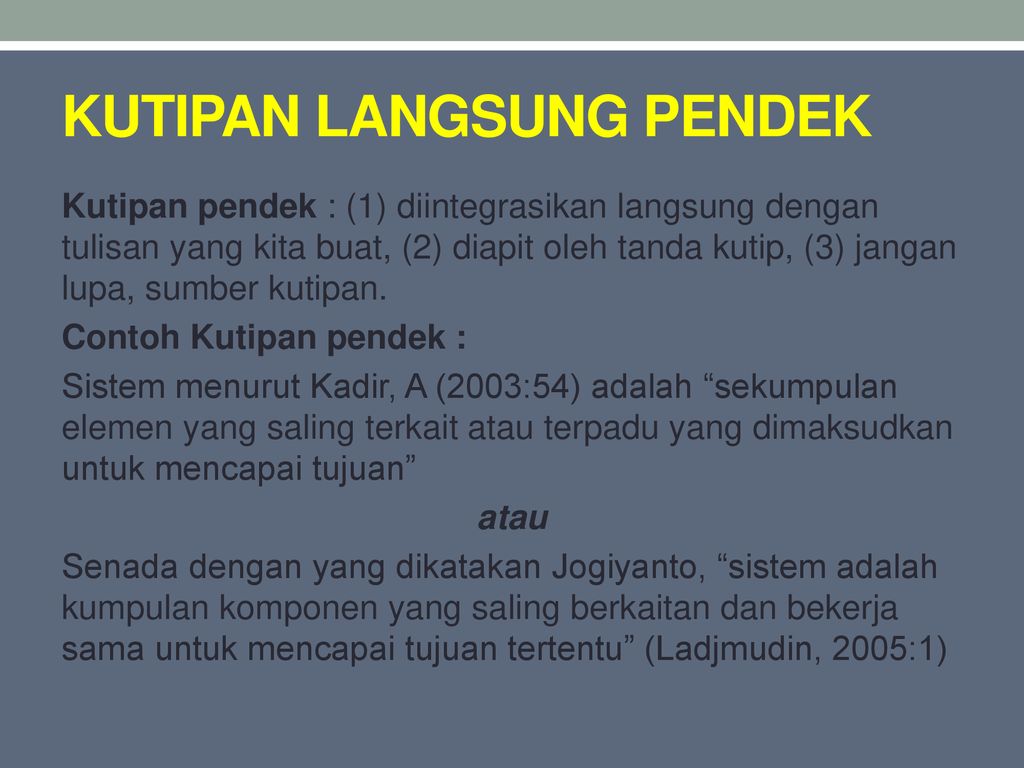 KUTIPAN LANGSUNG PENDEK

Kutipan pendek : (1) diintegrasikan langsung dengan tulisan yang kita buat, (2) diapit oleh tanda kutip, (3) jangan lupa, sumber kutipan.

Contoh Kutipan pendek :

Sistem menurut Kadir, A (2003:54) adalah “sekumpulan elemen yang saling terkait atau terpadu yang dimaksudkan untuk mencapai tujuan”

atau

Senada dengan yang dikatakan Jogiyanto, “sistem adalah kumpulan komponen yang saling berkaitan dan bekerja sama untuk mencapai tujuan tertentu” (Ladjmudin, 2005:1)